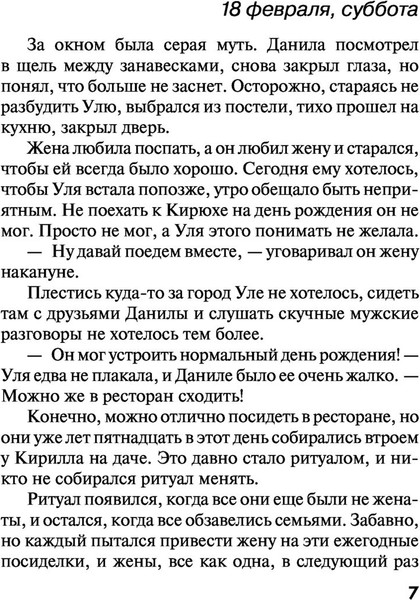 18 февраля, суббота

За окном была серая муть. Данила посмотрел в щель между занавесками, снова закрыл глаза, но понял, что больше не заснет. Осторожно, стараясь не разбудить Улю, выбрался из постели, тихо прошел на кухню, закрыл дверь.

Жена любила поспать, а он любил жену и старался, чтобы ей всегда было хорошо. Сегодня ему хотелось, чтобы Уля встала попозже, утро обещало быть неприятным. Не поехать к Кирюхе на день рождения он не мог. Просто не мог, а Уля этого понимать не желала.

— Ну давай поедем вместе, — уговаривал он жену накануне.

Плестись куда-то за город Уле не хотелось, сидеть там с друзьями Данилы и слушать скучные мужские разговоры не хотелось тем более.

— Он мог устроить нормальный день рождения! — Уля едва не плакала, и Даниле было ее очень жалко. — Можно же в ресторан сходить!

Конечно, можно отлично посидеть в ресторане, но они уже лет пятнадцать в этот день собирались втроем у Кирилла на даче. Это давно стало ритуалом, и никто не собирался ритуал менять.

Ритуал появился, когда все они еще были не женаты, и остался, когда все обзавелись семьями. Забавно, но каждый пытался привести жену на эти ежегодные посиделки, и жены, все как одна, в следующий раз

7